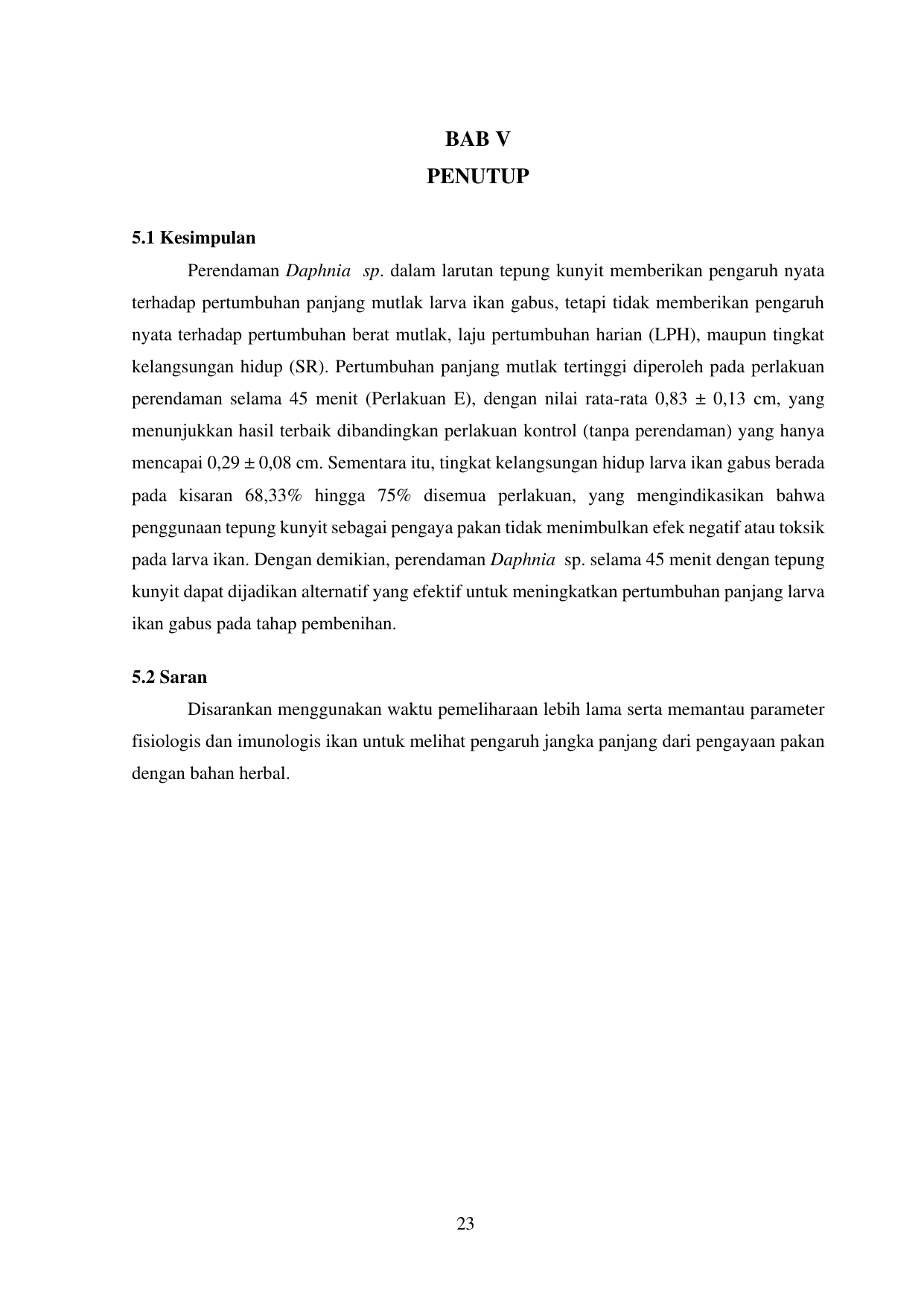 BAB V
PENUTUP

5.1 Kesimpulan

Perendaman Daphnia sp. dalam larutan tepung kunyit memberikan pengaruh nyata terhadap pertumbuhan panjang mutlak larva ikan gabus, tetapi tidak memberikan pengaruh nyata terhadap pertumbuhan berat mutlak, laju pertumbuhan harian (LPH), maupun tingkat kelangsungan hidup (SR). Pertumbuhan panjang mutlak tertinggi diperoleh pada perlakuan perendaman selama 45 menit (Perlakuan E), dengan nilai rata-rata 0,83 ± 0,13 cm, yang menunjukkan hasil terbaik dibandingkan perlakuan kontrol (tanpa perendaman) yang hanya mencapai 0,29 ± 0,08 cm. Sementara itu, tingkat kelangsungan hidup larva ikan gabus berada pada kisaran 68,33% hingga 75% disemua perlakuan, yang mengindikasikan bahwa penggunaan tepung kunyit sebagai pengaya pakan tidak menimbulkan efek negatif atau toksik pada larva ikan. Dengan demikian, perendaman Daphnia sp. selama 45 menit dengan tepung kunyit dapat dijadikan alternatif yang efektif untuk meningkatkan pertumbuhan panjang larva ikan gabus pada tahap pembenihan.

5.2 Saran

Disarankan menggunakan waktu pemeliharaan lebih lama serta memantau parameter fisiologis dan imunologis ikan untuk melihat pengaruh jangka panjang dari pengayaan pakan dengan bahan herbal.

23